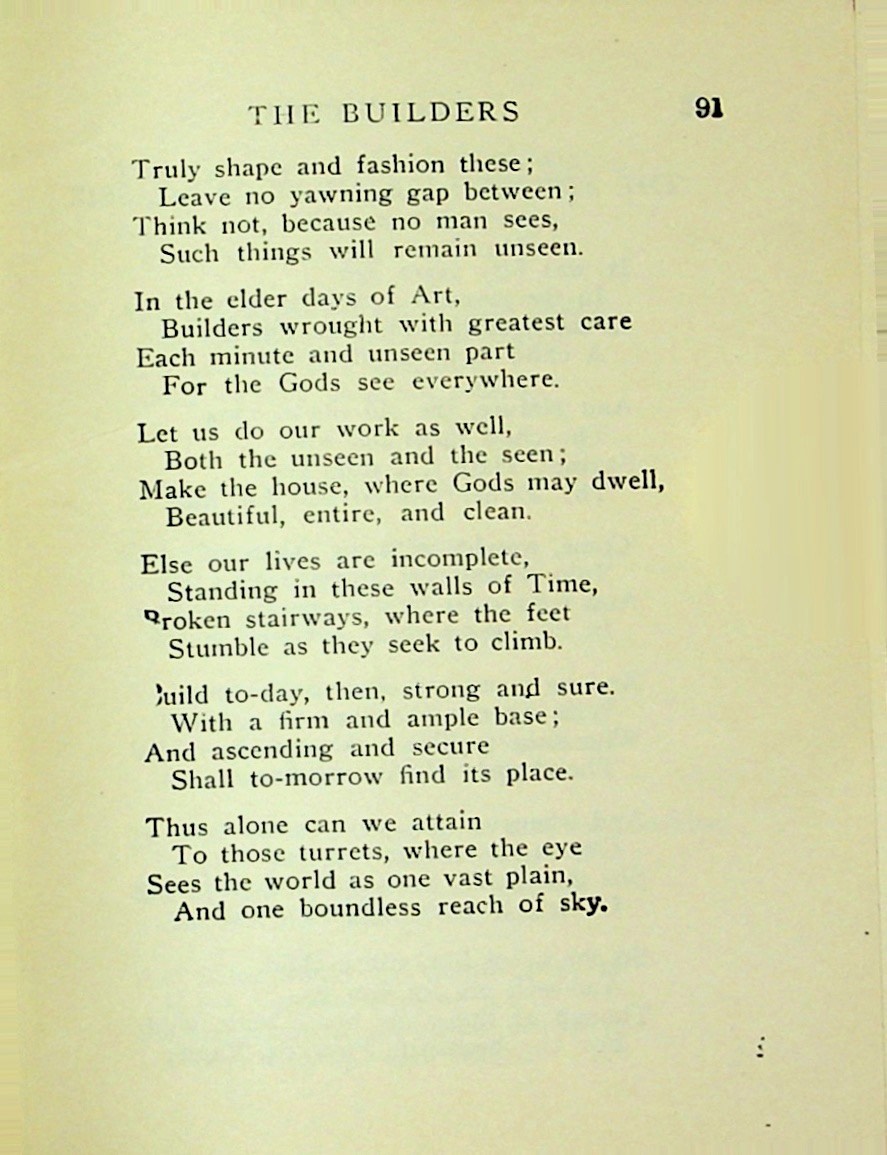 THE BUILDERS 91

Truly shape and fashion these;
Leave no yawning gap between;
Think not, because no man sees,
Such things will remain unseen.

In the elder days of Art,
Builders wrought with greatest care
Each minute and unseen part
For the Gods see everywhere.

Let us do our work as well,
Both the unseen and the seen;
Make the house, where Gods may dwell,
Beautiful, entire, and clean.

Else our lives are incomplete,
Standing in these walls of Time,
Broken stairways, where the feet
Stumble as they seek to climb.

Build to-day, then, strong and sure.
With a firm and ample base;
And ascending and secure
Shall to-morrow find its place.

Thus alone can we attain
To those turrets, where the eye
Sees the world as one vast plain,
And one boundless reach of sky.